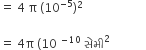 $= 4\pi(10^{-5})^2$

$= 4\pi(10^{-10}$ સેમી$^2$